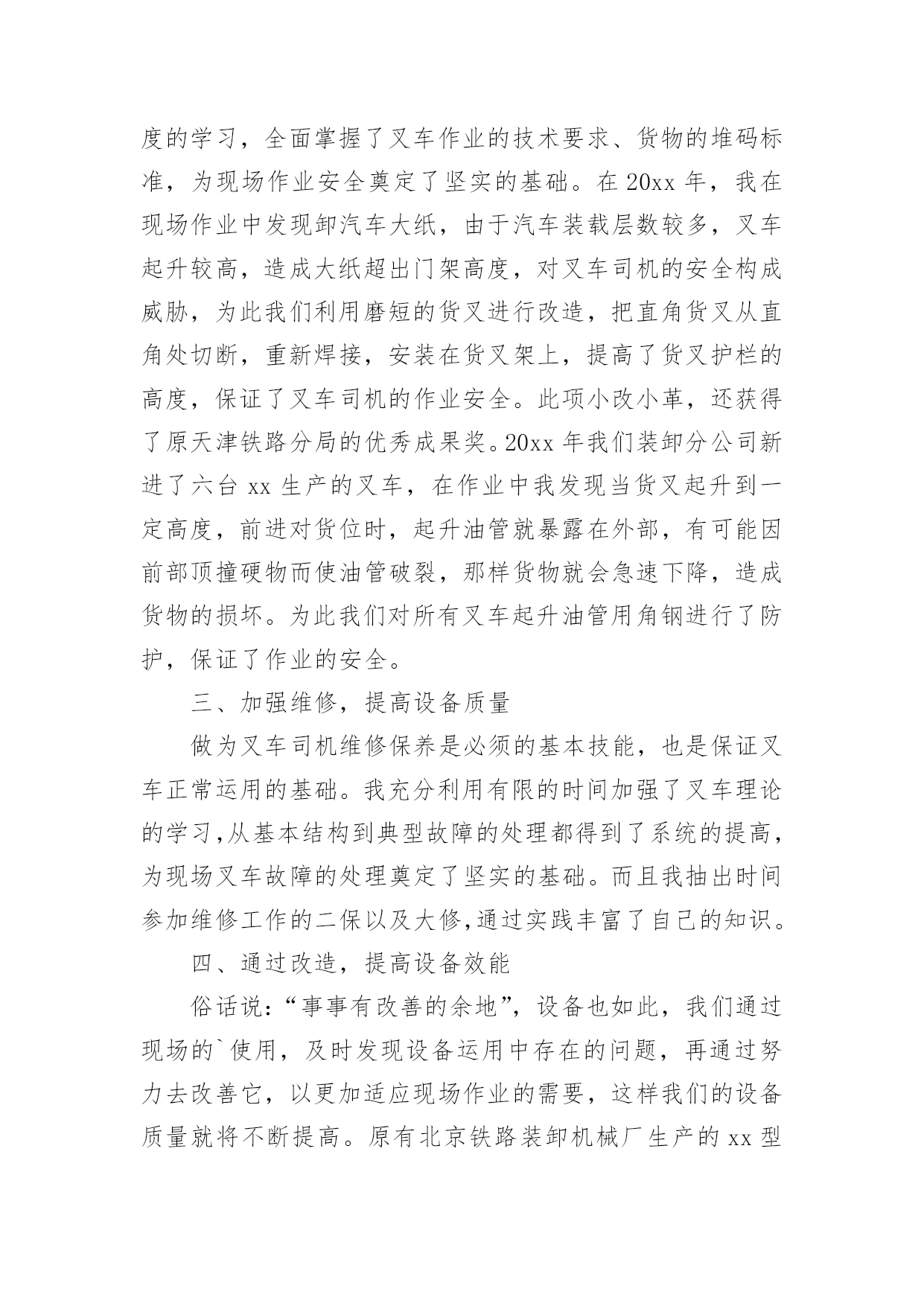 度的学习，全面掌握了叉车作业的技术要求、货物的堆码标准，为现场作业安全奠定了坚实的基础。在 20xx 年，我在现场作业中发现卸汽车大纸，由于汽车装载层数较多，叉车起升较高，造成大纸超出门架高度，对叉车司机的安全构成威胁，为此我们利用磨短的货叉进行改造，把直角货叉从直角处切断，重新焊接，安装在货叉架上，提高了货叉护栏的高度，保证了叉车司机的作业安全。此项小改小革，还获得了原天津铁路分局的优秀成果奖。20xx 年我们装卸分公司新进了六台 xx 生产的叉车，在作业中我发现当货叉起升到一定高度，前进对货位时，起升油管就暴露在外部，有可能因前部顶撞硬物而使油管破裂，那样货物就会急速下降，造成货物的损坏。为此我们对所有叉车起升油管用角钢进行了防护，保证了作业的安全。

三、加强维修，提高设备质量

做为叉车司机维修保养是必须的基本技能，也是保证叉车正常运用的基础。我充分利用有限的时间加强了叉车理论的学习,从基本结构到典型故障的处理都得到了系统的提高，为现场叉车故障的处理奠定了坚实的基础。而且我抽出时间参加维修工作的二保以及大修,通过实践丰富了自己的知识。

四、通过改造，提高设备效能

俗话说:“事事有改善的余地”，设备也如此，我们通过现场的`使用，及时发现设备运用中存在的问题，再通过努力去改善它，以更加适应现场作业的需要，这样我们的设备质量就将不断提高。原有北京铁路装卸机械厂生产的 xx 型